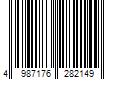 4 987176 282149